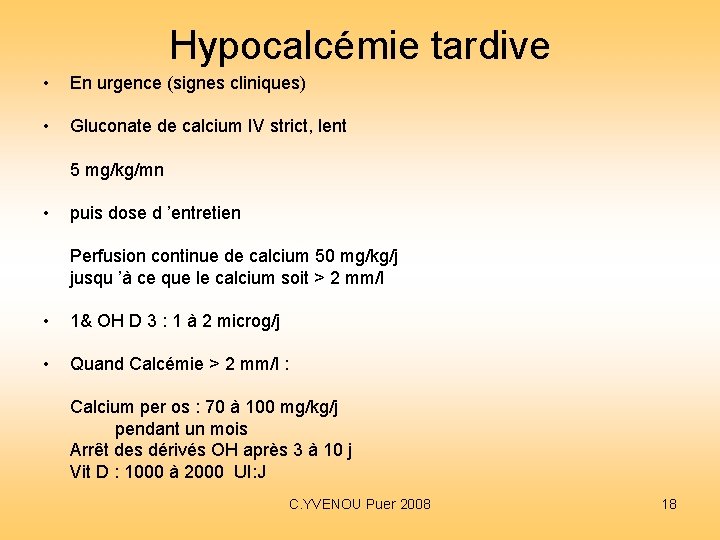 Hypocalcémie tardive

• En urgence (signes cliniques)

• Gluconate de calcium IV strict, lent

5 mg/kg/mn

• puis dose d 'entretien

Perfusion continue de calcium 50 mg/kg/j
jusqu 'à ce que le calcium soit > 2 mm/l

• 1& OH D 3 : 1 à 2 microg/j

• Quand Calcémie > 2 mm/l :

Calcium per os : 70 à 100 mg/kg/j
pendant un mois
Arrêt des dérivés OH après 3 à 10 j
Vit D : 1000 à 2000 UI:J

C.YVENOU Puer 2008

18